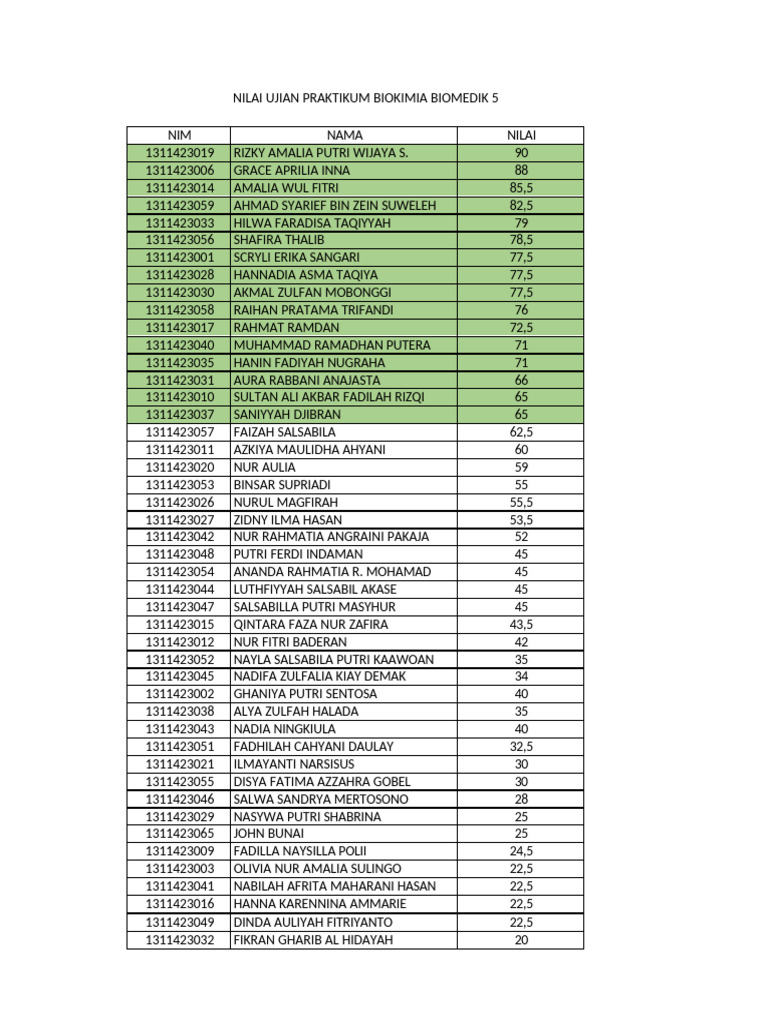 NILAI UJIAN PRAKTIKUM BIOKIMIA BIOMEDIK 5

| NIM | NAMA | NILAI |
|---|---|---|
| 1311423019 | RIZKY AMALIA PUTRI WIJAYA S. | 90 |
| 1311423006 | GRACE APRILIA INNA | 88 |
| 1311423014 | AMALIA WUL FITRI | 85,5 |
| 1311423059 | AHMAD SYARIEF BIN ZEIN SUWELEH | 82,5 |
| 1311423033 | HILWA FARADISA TAQIYYAH | 79 |
| 1311423056 | SHAFIRA THALIB | 78,5 |
| 1311423001 | SCRYLI ERIKA SANGARI | 77,5 |
| 1311423028 | HANNADIA ASMA TAQIYA | 77,5 |
| 1311423030 | AKMAL ZULFAN MOBONGGI | 77,5 |
| 1311423058 | RAIHAN PRATAMA TRIFANDI | 76 |
| 1311423017 | RAHMAT RAMDAN | 72,5 |
| 1311423040 | MUHAMMAD RAMADHAN PUTERA | 71 |
| 1311423035 | HANIN FADIYAH NUGRAHA | 71 |
| 1311423031 | AURA RABBANI ANAJASTA | 66 |
| 1311423010 | SULTAN ALI AKBAR FADILAH RIZQI | 65 |
| 1311423037 | SANIYYAH DJIBRAN | 65 |
| 1311423057 | FAIZAH SALSABILA | 62,5 |
| 1311423011 | AZKIYA MAULIDHA AHYANI | 60 |
| 1311423020 | NUR AULIA | 59 |
| 1311423053 | BINSAR SUPRIADI | 55 |
| 1311423026 | NURUL MAGFIRAH | 55,5 |
| 1311423027 | ZIDNY ILMA HASAN | 53,5 |
| 1311423042 | NUR RAHMATIA ANGRAINI PAKAJA | 52 |
| 1311423048 | PUTRI FERDI INDAMAN | 45 |
| 1311423054 | ANANDA RAHMATIA R. MOHAMAD | 45 |
| 1311423044 | LUTHFIYYAH SALSABIL AKASE | 45 |
| 1311423047 | SALSABILLA PUTRI MASYHUR | 45 |
| 1311423015 | QINTARA FAZA NUR ZAFIRA | 43,5 |
| 1311423012 | NUR FITRI BADERAN | 42 |
| 1311423052 | NAYLA SALSABILA PUTRI KAAWOAN | 35 |
| 1311423045 | NADIFA ZULFALIA KIAY DEMAK | 34 |
| 1311423002 | GHANIYA PUTRI SENTOSA | 40 |
| 1311423038 | ALYA ZULFAH HALADA | 35 |
| 1311423043 | NADIA NINGKIULA | 40 |
| 1311423051 | FADHILAH CAHYANI DAULAY | 32,5 |
| 1311423021 | ILMAYANTI NARSISUS | 30 |
| 1311423055 | DISYA FATIMA AZZAHRA GOBEL | 30 |
| 1311423046 | SALWA SANDRYA MERTOSONO | 28 |
| 1311423029 | NASYWA PUTRI SHABRINA | 25 |
| 1311423065 | JOHN BUNAI | 25 |
| 1311423009 | FADILLA NAYSILLA POLII | 24,5 |
| 1311423003 | OLIVIA NUR AMALIA SULINGO | 22,5 |
| 1311423041 | NABILAH AFRITA MAHARANI HASAN | 22,5 |
| 1311423016 | HANNA KARENNINA AMMARIE | 22,5 |
| 1311423049 | DINDA AULIYAH FITRIYANTO | 22,5 |
| 1311423032 | FIKRAN GHARIB AL HIDAYAH | 20 |